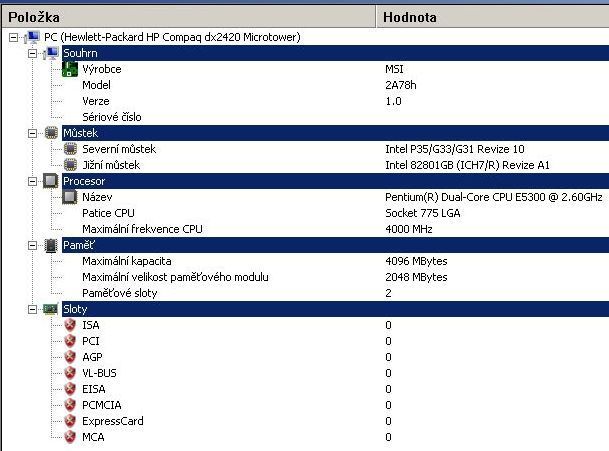 | Položka | Hodnota |
|---|---|
| PC (Hewlett-Packard HP Compaq dx2420 Microtower) | |
| Souhrn | |
| Výrobce | MSI |
| Model | 2A78h |
| Verze | 1.0 |
| Sériové číslo | |
| Můstek | |
| Severní můstek | Intel P35/G33/G31 Revize 10 |
| Jižní můstek | Intel 82801GB (ICH7/R) Revize A1 |
| Procesor | |
| Název | Pentium(R) Dual-Core CPU E5300 @ 2.60GHz |
| Patice CPU | Socket 775 LGA |
| Maximální frekvence CPU | 4000 MHz |
| Paměť | |
| Maximální kapacita | 4096 MBytes |
| Maximální velikost paměťového modulu | 2048 MBytes |
| Paměťové sloty | 2 |
| Sloty | |
| ISA | 0 |
| PCI | 0 |
| AGP | 0 |
| VL-BUS | 0 |
| EISA | 0 |
| PCMCIA | 0 |
| ExpressCard | 0 |
| MCA | 0 |